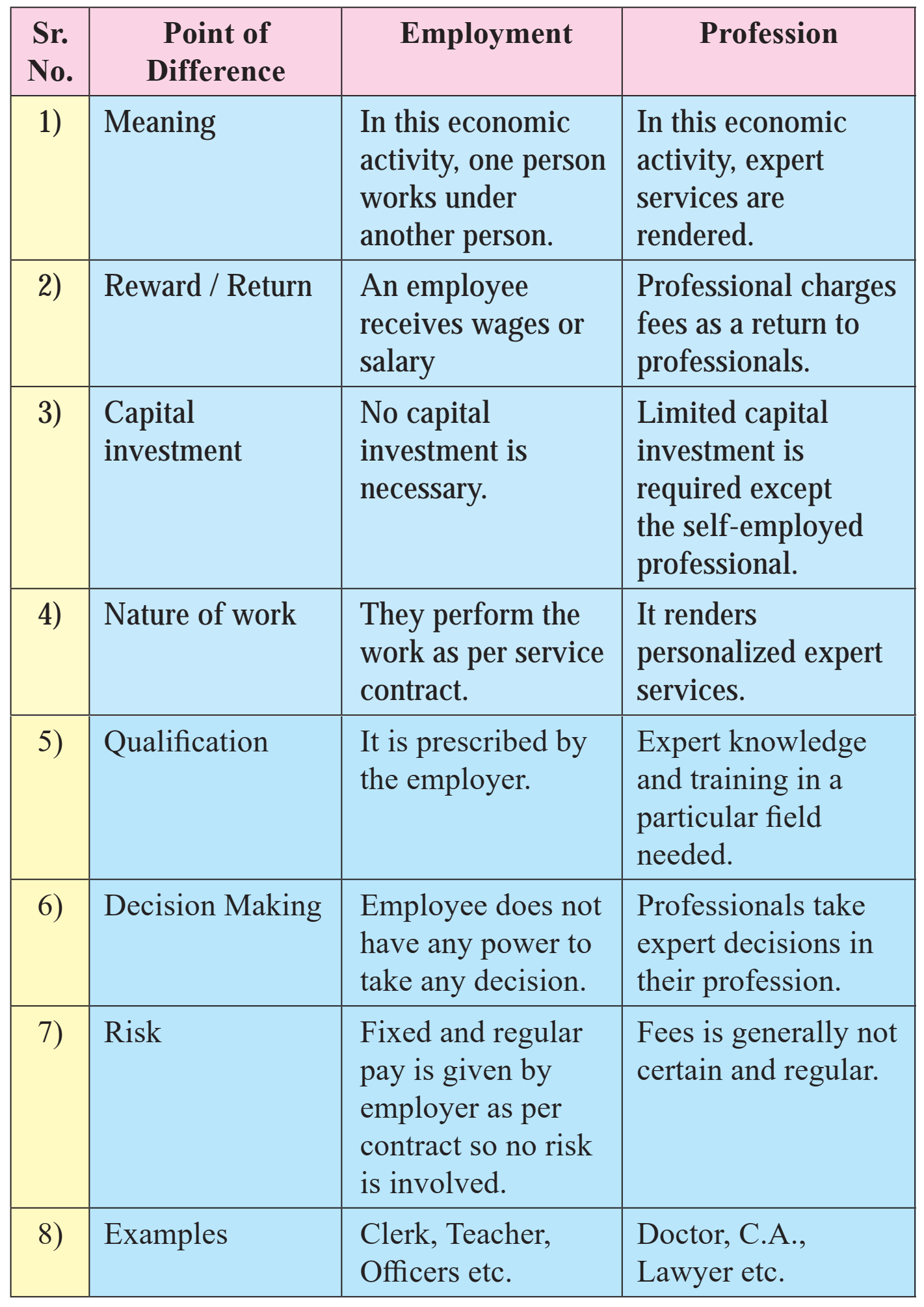 | Sr. No. | Point of Difference | Employment | Profession |
|---|---|---|---|
| 1) | Meaning | In this economic activity, one person works under another person. | In this economic activity, expert services are rendered. |
| 2) | Reward / Return | An employee receives wages or salary | Professional charges fees as a return to professionals. |
| 3) | Capital investment | No capital investment is necessary. | Limited capital investment is required except the self-employed professional. |
| 4) | Nature of work | They perform the work as per service contract. | It renders personalized expert services. |
| 5) | Qualification | It is prescribed by the employer. | Expert knowledge and training in a particular field needed. |
| 6) | Decision Making | Employee does not have any power to take any decision. | Professionals take expert decisions in their profession. |
| 7) | Risk | Fixed and regular pay is given by employer as per contract so no risk is involved. | Fees is generally not certain and regular. |
| 8) | Examples | Clerk, Teacher, Officers etc. | Doctor, C.A., Lawyer etc. |